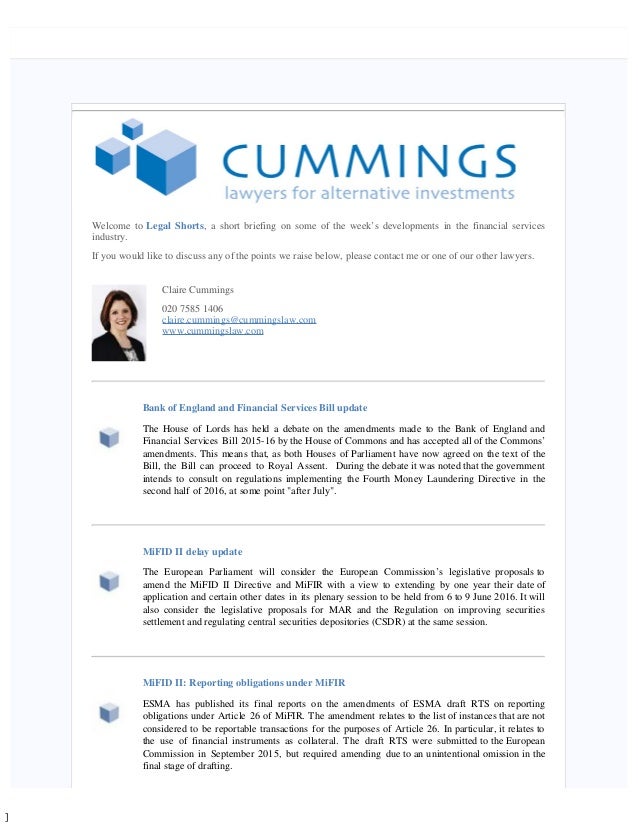 CUMMINGS
lawyers for alternative investments

Welcome to Legal Shorts, a short briefing on some of the week's developments in the financial services industry.

If you would like to discuss any of the points we raise below, please contact me or one of our other lawyers.

Claire Cummings

020 7585 1406
claire.cummings@cummingslaw.com
www.cummingslaw.com

Bank of England and Financial Services Bill update

The House of Lords has held a debate on the amendments made to the Bank of England and Financial Services Bill 2015-16 by the House of Commons and has accepted all of the Commons' amendments. This means that, as both Houses of Parliament have now agreed on the text of the Bill, the Bill can proceed to Royal Assent. During the debate it was noted that the government intends to consult on regulations implementing the Fourth Money Laundering Directive in the second half of 2016, at some point "after July".

MiFID II delay update

The European Parliament will consider the European Commission's legislative proposals to amend the MiFID II Directive and MiFIR with a view to extending by one year their date of application and certain other dates in its plenary session to be held from 6 to 9 June 2016. It will also consider the legislative proposals for MAR and the Regulation on improving securities settlement and regulating central securities depositories (CSDR) at the same session.

MiFID II: Reporting obligations under MiFIR

ESMA has published its final reports on the amendments of ESMA draft RTS on reporting obligations under Article 26 of MiFIR. The amendment relates to the list of instances that are not considered to be reportable transactions for the purposes of Article 26. In particular, it relates to the use of financial instruments as collateral. The draft RTS were submitted to the European Commission in September 2015, but required amending due to an unintentional omission in the final stage of drafting.

]